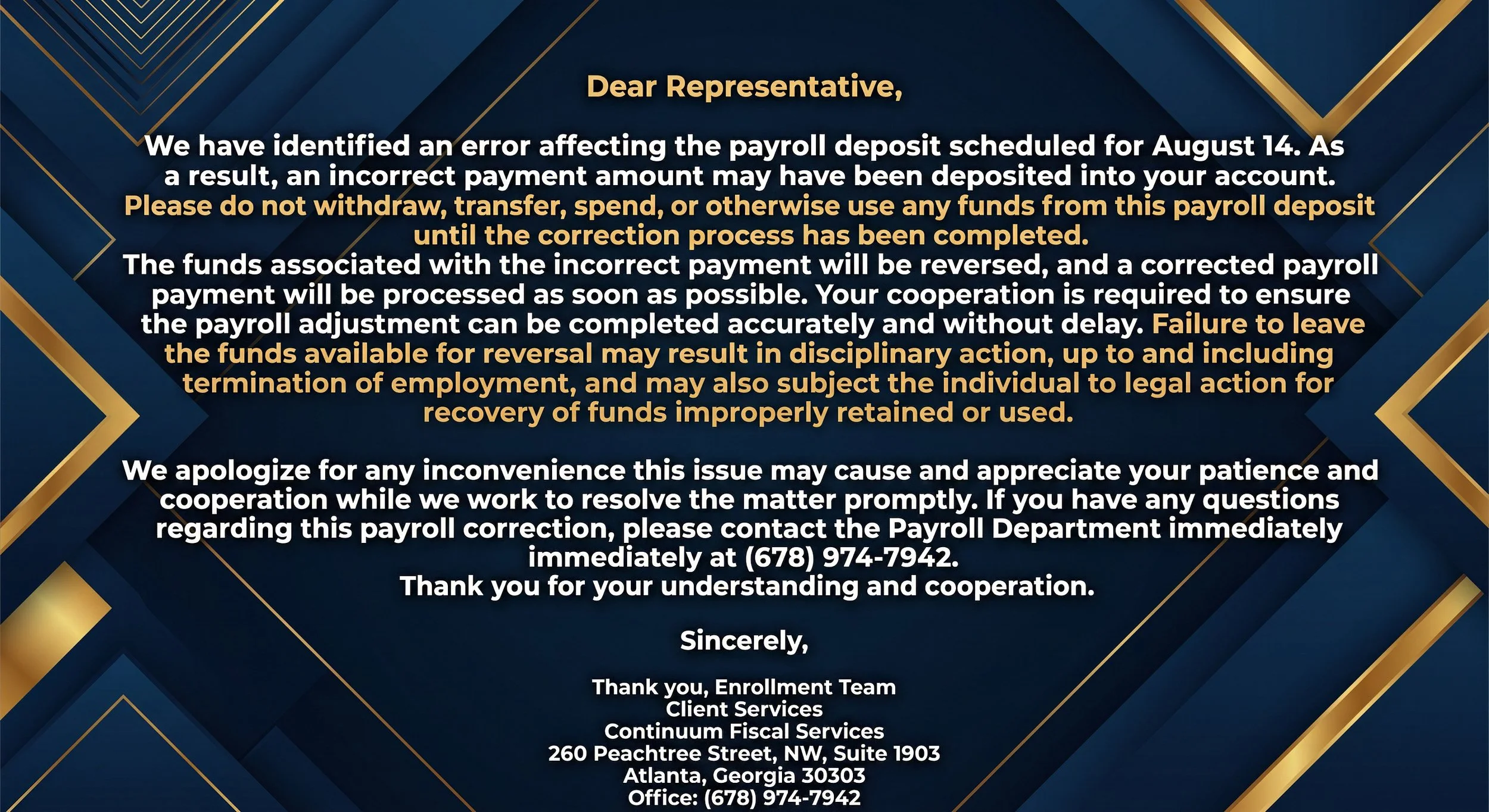 Dear Representative,

We have identified an error affecting the payroll deposit scheduled for August 14. As a result, an incorrect payment amount may have been deposited into your account. Please do not withdraw, transfer, spend, or otherwise use any funds from this payroll deposit until the correction process has been completed.
The funds associated with the incorrect payment will be reversed, and a corrected payroll payment will be processed as soon as possible. Your cooperation is required to ensure the payroll adjustment can be completed accurately and without delay. Failure to leave the funds available for reversal may result in disciplinary action, up to and including termination of employment, and may also subject the individual to legal action for recovery of funds improperly retained or used.

We apologize for any inconvenience this issue may cause and appreciate your patience and cooperation while we work to resolve the matter promptly. If you have any questions regarding this payroll correction, please contact the Payroll Department immediately immediately at (678) 974-7942.
Thank you for your understanding and cooperation.

Sincerely,

Thank you, Enrollment Team
Client Services
Continuum Fiscal Services
260 Peachtree Street, NW, Suite 1903
Atlanta, Georgia 30303
Office: (678) 974-7942